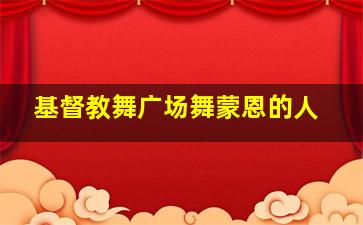 基督教舞广场舞蒙恩的人